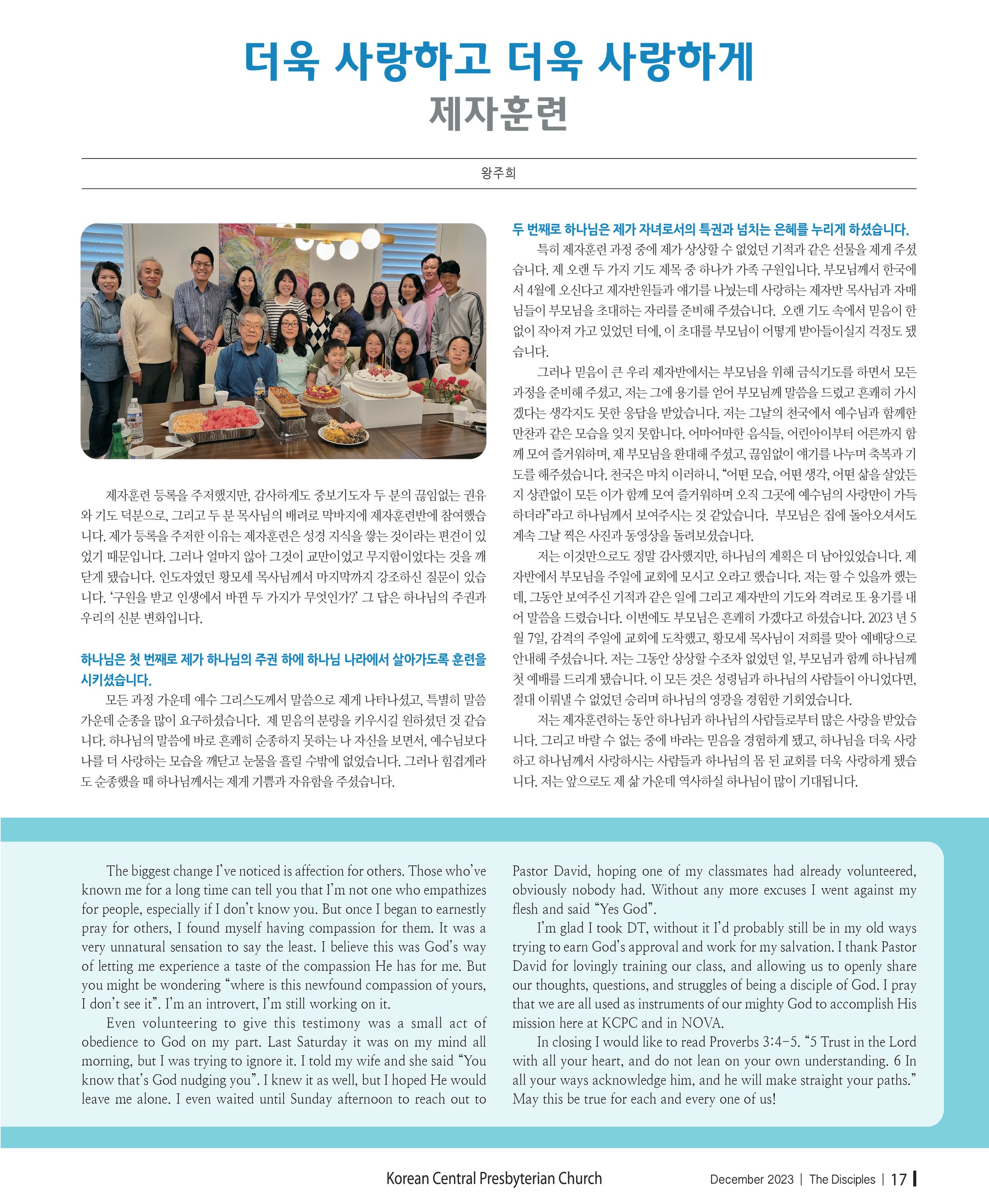 더욱 사랑하고 더욱 사랑하게
제자훈련

왕주희

제자훈련 등록을 주저했지만, 감사하게도 중보기도자 두 분의 끊임없는 권유와 기도 덕분으로, 그리고 두 분 목사님의 배려로 막바지에 제자훈련반에 참여했습니다. 제가 등록을 주저한 이유는 제자훈련은 성경 지식을 쌓는 것이라는 편견이 있었기 때문입니다. 그러나 얼마지 않아 그것이 교만이었고 무지함이었다는 것을 깨닫게 됐습니다. 인도자였던 황모세 목사님께서 마지막까지 강조하신 질문이 있습니다. '구원을 받고 인생에서 바뀐 두 가지가 무엇인가?' 그 답은 하나님의 주권과 우리의 신분 변화입니다.

하나님은 첫 번째로 제가 하나님의 주권 하에 하나님 나라에서 살아가도록 훈련을 시키셨습니다.

모든 과정 가운데 예수 그리스도께서 말씀으로 제게 나타나셨고, 특별히 말씀 가운데 순종을 많이 요구하셨습니다. 제 믿음의 분량을 키우시길 원하셨던 것 같습니다. 하나님의 말씀에 바로 흔쾌히 순종하지 못하는 나 자신을 보면서, 예수님보다 나를 더 사랑하는 모습을 깨닫고 눈물을 흘릴 수밖에 없었습니다. 그러나 힘겹게라도 순종했을 때 하나님께서는 제게 기쁨과 자유함을 주셨습니다.

두 번째로 하나님은 제가 자녀로서의 특권과 넘치는 은혜를 누리게 하셨습니다.

특히 제자훈련 과정 중에 제가 상상할 수 없었던 기적과 같은 선물을 제게 주셨습니다. 제 오랜 두 가지 기도 제목 중 하나가 가족 구원입니다. 부모님께서 한국에서 4월에 오신다고 제자반원들과 얘기를 나눴는데 사랑하는 제자반 목사님과 자매님들이 부모님을 초대하는 자리를 준비해 주셨습니다. 오랜 기도 속에서 믿음이 한없이 작아져 가고 있었던 터에, 이 초대를 부모님이 어떻게 받아들이실지 걱정도 됐습니다.

그러나 믿음이 큰 우리 제자반에서는 부모님을 위해 금식기도를 하면서 모든 과정을 준비해 주셨고, 저는 그에 용기를 얻어 부모님께 말씀을 드렸고 흔쾌히 가시겠다는 생각지도 못한 응답을 받았습니다. 저는 그날의 천국에서 예수님과 함께한 만찬과 같은 모습을 잊지 못합니다. 어마어마한 음식들, 어린아이부터 어른까지 함께 모여 즐거워하며, 제 부모님을 환대해 주셨고, 끊임없이 얘기를 나누며 축복과 기도를 해주셨습니다. 천국은 마치 이러하니, "어떤 모습, 어떤 생각, 어떤 삶을 살았든지 상관없이 모든 이가 함께 모여 즐거워하며 오직 그곳에 예수님의 사랑만이 가득하더라"라고 하나님께서 보여주시는 것 같았습니다. 부모님은 집에 돌아오셔서도 계속 그날 찍은 사진과 동영상을 돌려보셨습니다.

저는 이것만으로도 정말 감사했지만, 하나님의 계획은 더 남아있었습니다. 제자반에서 부모님을 주일에 교회에 모시고 오라고 했습니다. 저는 할 수 있을까 했는데, 그동안 보여주신 기적과 같은 일에 그리고 제자반의 기도와 격려로 또 용기를 내어 말씀을 드렸습니다. 이번에도 부모님은 흔쾌히 가겠다고 하셨습니다. 2023 년 5월 7일, 감격의 주일에 교회에 도착했고, 황모세 목사님이 저희를 맞아 예배당으로 안내해 주셨습니다. 저는 그동안 상상할 수조차 없었던 일, 부모님과 함께 하나님께 첫 예배를 드리게 됐습니다. 이 모든 것은 성령님과 하나님의 사람들이 아니었다면, 절대 이뤄낼 수 없었던 승리며 하나님의 영광을 경험한 기회였습니다.

저는 제자훈련하는 동안 하나님과 하나님의 사람들로부터 많은 사랑을 받았습니다. 그리고 바랄 수 없는 중에 바라는 믿음을 경험하게 됐고, 하나님을 더욱 사랑하고 하나님께서 사랑하시는 사람들과 하나님의 몸 된 교회를 더욱 사랑하게 됐습니다. 저는 앞으로도 제 삶 가운데 역사하실 하나님이 많이 기대됩니다.

The biggest change I've noticed is affection for others. Those who've known me for a long time can tell you that I'm not one who empathizes for people, especially if I don't know you. But once I began to earnestly pray for others, I found myself having compassion for them. It was a very unnatural sensation to say the least. I believe this was God's way of letting me experience a taste of the compassion He has for me. But you might be wondering "where is this newfound compassion of yours, I don't see it". I'm an introvert, I'm still working on it.

Even volunteering to give this testimony was a small act of obedience to God on my part. Last Saturday it was on my mind all morning, but I was trying to ignore it. I told my wife and she said "You know that's God nudging you". I knew it as well, but I hoped He would leave me alone. I even waited until Sunday afternoon to reach out to Pastor David, hoping one of my classmates had already volunteered, obviously nobody had. Without any more excuses I went against my flesh and said "Yes God".

I'm glad I took DT, without it I'd probably still be in my old ways trying to earn God's approval and work for my salvation. I thank Pastor David for lovingly training our class, and allowing us to openly share our thoughts, questions, and struggles of being a disciple of God. I pray that we are all used as instruments of our mighty God to accomplish His mission here at KCPC and in NOVA.

In closing I would like to read Proverbs 3:4-5. "5 Trust in the Lord with all your heart, and do not lean on your own understanding. 6 In all your ways acknowledge him, and he will make straight your paths." May this be true for each and every one of us!

Korean Central Presbyterian Church
December 2023 | The Disciples | 17